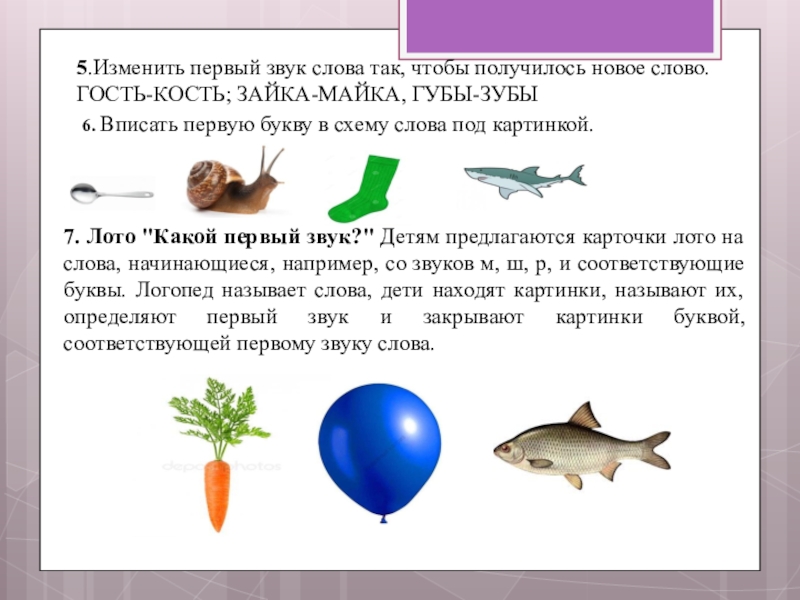 5.Изменить первый звук слова так, чтобы получилось новое слово. ГОСТЬ-КОСТЬ; ЗАЙКА-МАЙКА, ГУБЫ-ЗУБЫ

6. Вписать первую букву в схему слова под картинкой.

7. Лото "Какой первый звук?" Детям предлагаются карточки лото на слова, начинающиеся, например, со звуков м, ш, р, и соответствующие буквы. Логопед называет слова, дети находят картинки, называют их, определяют первый звук и закрывают картинки буквой, соответствующей первому звуку слова.

depositphotos